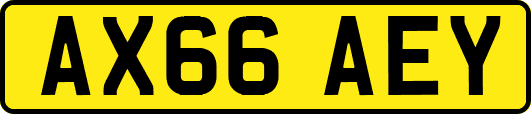 AX66 AEY